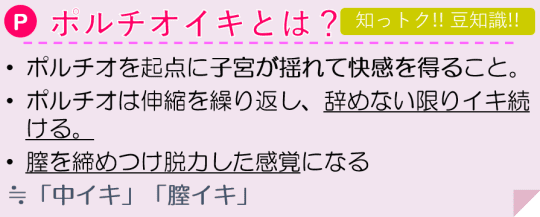 P ポルチオイキとは？ 知っトク!! 豆知識!!

• ポルチオを起点に子宮が揺れて快感を得ること。

• ポルチオは伸縮を繰り返し、辞めない限りイキ続ける。

• 膣を締めつけ脱力した感覚になる

≒「中イキ」「膣イキ」